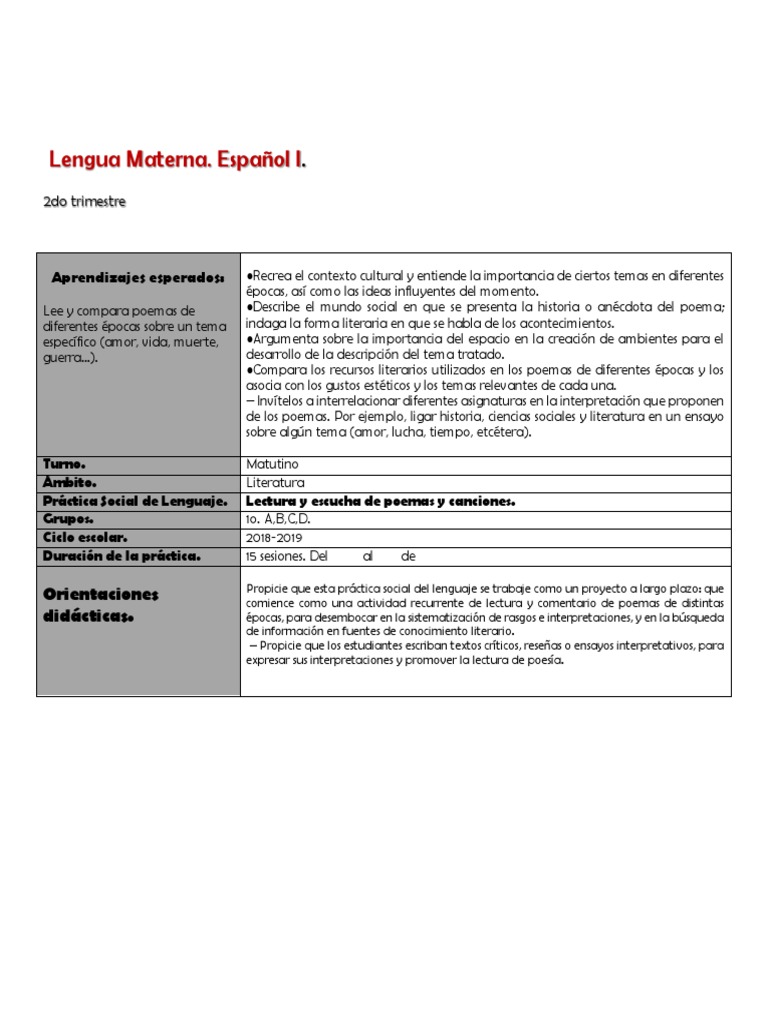 Lengua Materna. Español I.

2do trimestre

| Aprendizajes esperados: Lee y compara poemas de diferentes épocas sobre un tema específico (amor, vida, muerte, guerra…). | •Recrea el contexto cultural y entiende la importancia de ciertos temas en diferentes épocas, así como las ideas influyentes del momento. •Describe el mundo social en que se presenta la historia o anécdota del poema; indaga la forma literaria en que se habla de los acontecimientos. •Argumenta sobre la importancia del espacio en la creación de ambientes para el desarrollo de la descripción del tema tratado. •Compara los recursos literarios utilizados en los poemas de diferentes épocas y los asocia con los gustos estéticos y los temas relevantes de cada una. – Invítelos a interrelacionar diferentes asignaturas en la interpretación que proponen de los poemas. Por ejemplo, ligar historia, ciencias sociales y literatura en un ensayo sobre algún tema (amor, lucha, tiempo, etcétera). |
|---|---|
| Turno. | Matutino |
| Ambito. | Literatura |
| Práctica Social de Lenguaje. | Lectura y escucha de poemas y canciones. |
| Grupos. | 1o. A,B,C,D. |
| Ciclo escolar. | 2018-2019 |
| Duración de la práctica. | 15 sesiones. Del al de |
| Orientaciones didácticas. | Propicie que esta práctica social del lenguaje se trabaje como un proyecto a largo plazo: que comience como una actividad recurrente de lectura y comentario de poemas de distintas épocas, para desembocar en la sistematización de rasgos e interpretaciones, y en la búsqueda de información en fuentes de conocimiento literario. – Propicie que los estudiantes escriban textos críticos, reseñas o ensayos interpretativos, para expresar sus interpretaciones y promover la lectura de poesía. |